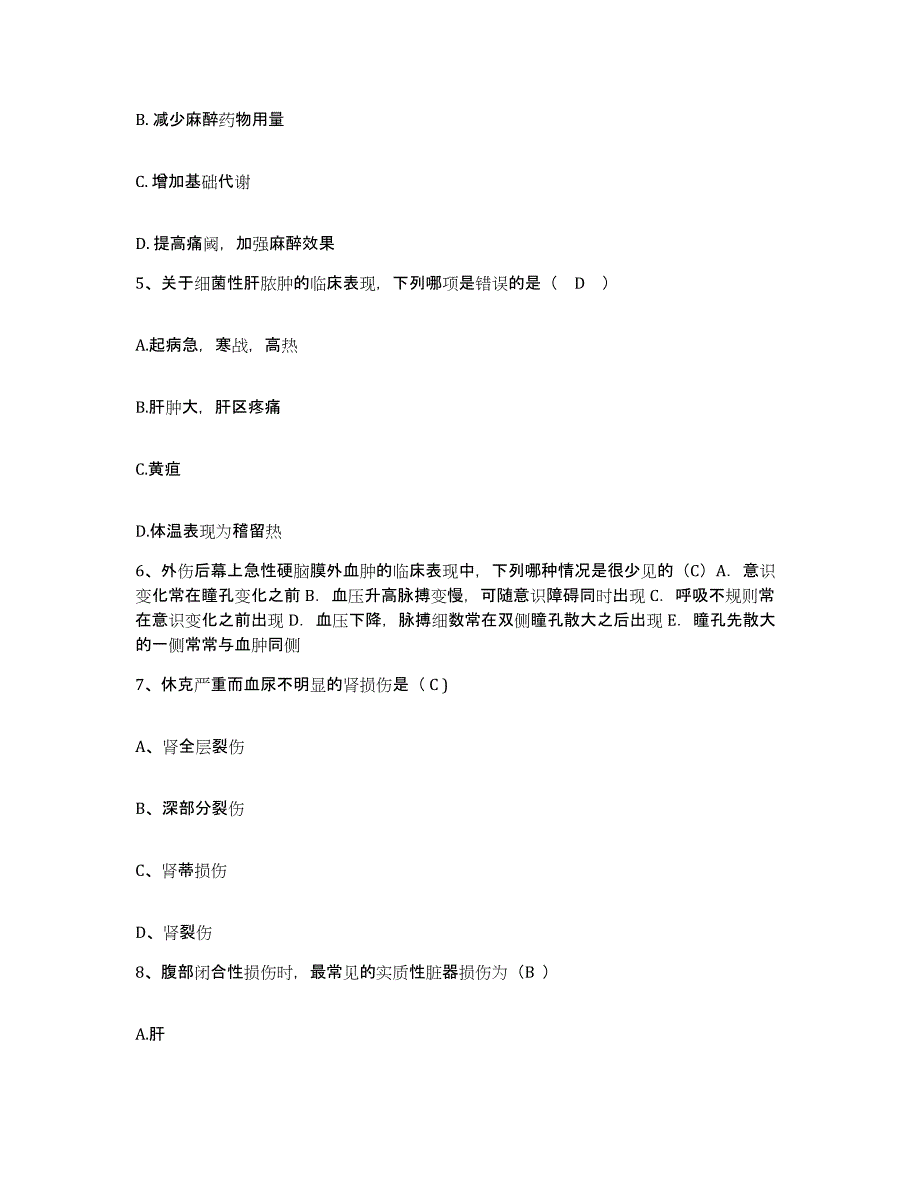 B. 减少麻醉药物用量

C. 增加基础代谢

D. 提高痛阈，加强麻醉效果

5、关于细菌性肝脓肿的临床表现，下列哪项是错误的是（ D ）

A.起病急，寒战，高热

B.肝肿大，肝区疼痛

C.黄疸

D.体温表现为稽留热

6、外伤后幕上急性硬脑膜外血肿的临床表现中，下列哪种情况是很少见的（C）A. 意识变化常在瞳孔变化之前 B. 血压升高脉搏变慢，可随意识障碍同时出现 C. 呼吸不规则常在意识变化之前出现 D. 血压下降，脉搏细数常在双侧瞳孔散大之后出现 E. 瞳孔先散大的一侧常常与血肿同侧

7、休克严重而血尿不明显的肾损伤是（ C )

A、肾全层裂伤

B、深部分裂伤

C、肾蒂损伤

D、肾裂伤

8、腹部闭合性损伤时，最常见的实质性脏器损伤为（B ）

A.肝